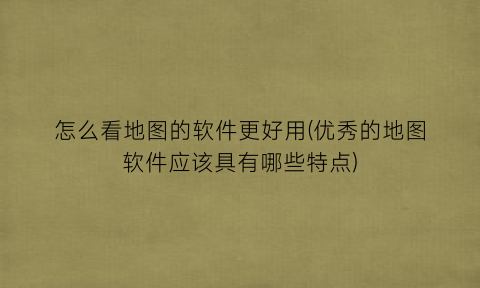 怎么看地图的软件更好用(优秀的地图软件应该具有哪些特点)